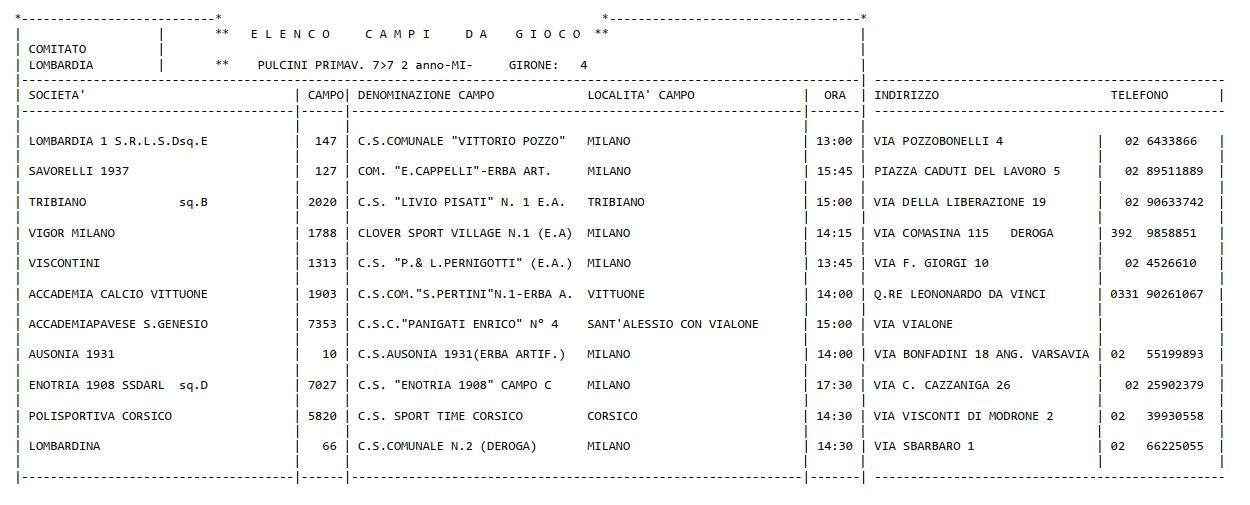 ** E L E N C O   C A M P I   D A   G I O C O **

COMITATO
LOMBARDIA

** PULCINI PRIMAV. 7>7 2 anno-MI- GIRONE: 4

| SOCIETA' | CAMPO | DENOMINAZIONE CAMPO | LOCALITA' CAMPO | ORA | INDIRIZZO | TELEFONO |
|---|---|---|---|---|---|---|
| LOMBARDIA 1 S.R.L.S.Dsq.E | 147 | C.S.COMUNALE "VITTORIO POZZO" | MILANO | 13:00 | VIA POZZOBONELLI 4 | 02 6433866 |
| SAVORELLI 1937 | 127 | COM. "E.CAPPELLI"-ERBA ART. | MILANO | 15:45 | PIAZZA CADUTI DEL LAVORO 5 | 02 89511889 |
| TRIBIANO sq.B | 2020 | C.S. "LIVIO PISATI" N. 1 E.A. | TRIBIANO | 15:00 | VIA DELLA LIBERAZIONE 19 | 02 90633742 |
| VIGOR MILANO | 1788 | CLOVER SPORT VILLAGE N.1 (E.A) | MILANO | 14:15 | VIA COMASINA 115 DEROGA | 392 9858851 |
| VISCONTINI | 1313 | C.S. "P.& L.PERNIGOTTI" (E.A.) | MILANO | 13:45 | VIA F. GIORGI 10 | 02 4526610 |
| ACCADEMIA CALCIO VITTUONE | 1903 | C.S.COM."S.PERTINI"N.1-ERBA A. | VITTUONE | 14:00 | Q.RE LEONONARDO DA VINCI | 0331 90261067 |
| ACCADEMIAPAVESE S.GENESIO | 7353 | C.S.C."PANIGATI ENRICO" N° 4 | SANT'ALESSIO CON VIALONE | 15:00 | VIA VIALONE | |
| AUSONIA 1931 | 10 | C.S.AUSONIA 1931(ERBA ARTIF.) | MILANO | 14:00 | VIA BONFADINI 18 ANG. VARSAVIA | 02 55199893 |
| ENOTRIA 1908 SSDARL sq.D | 7027 | C.S. "ENOTRIA 1908" CAMPO C | MILANO | 17:30 | VIA C. CAZZANIGA 26 | 02 25902379 |
| POLISPORTIVA CORSICO | 5820 | C.S. SPORT TIME CORSICO | CORSICO | 14:30 | VIA VISCONTI DI MODRONE 2 | 02 39930558 |
| LOMBARDINA | 66 | C.S.COMUNALE N.2 (DEROGA) | MILANO | 14:30 | VIA SBARBARO 1 | 02 66225055 |